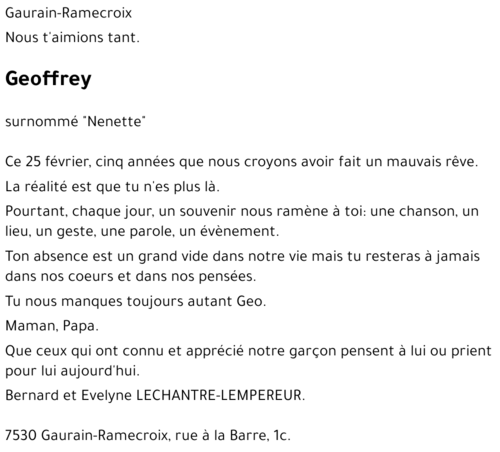 Gaurain-Ramecroix

Nous t'aimions tant.

Geoffrey

surnommé "Nenette"

Ce 25 février, cinq années que nous croyons avoir fait un mauvais rêve.

La réalité est que tu n'es plus là.

Pourtant, chaque jour, un souvenir nous ramène à toi: une chanson, un lieu, un geste, une parole, un évènement.

Ton absence est un grand vide dans notre vie mais tu resteras à jamais dans nos coeurs et dans nos pensées.

Tu nous manques toujours autant Geo.

Maman, Papa.

Que ceux qui ont connu et apprécié notre garçon pensent à lui ou prient pour lui aujourd'hui.

Bernard et Evelyne LECHANTRE-LEMPEREUR.

7530 Gaurain-Ramecroix, rue à la Barre, 1c.